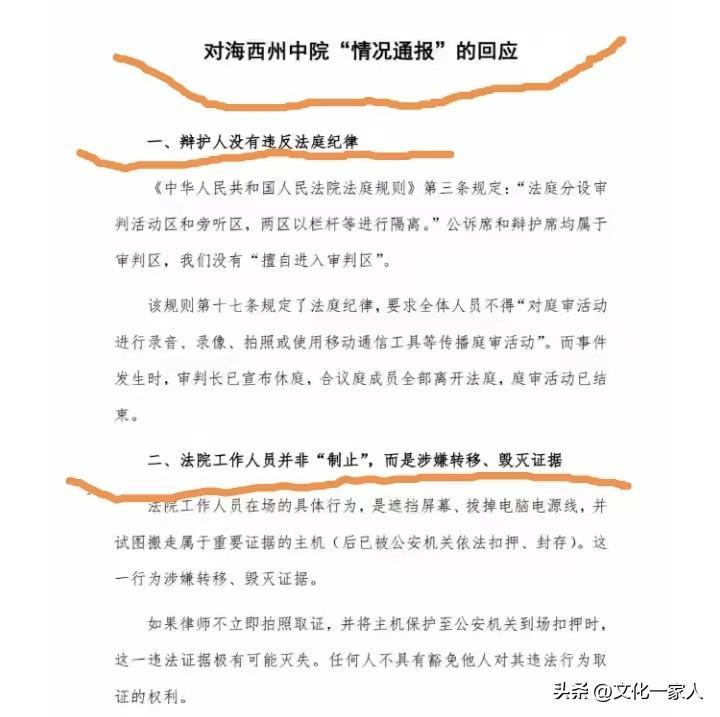 对海西州中院“情况通报”的回应

一、辩护人没有违反法庭纪律

《中华人民共和国人民法院法庭规则》第三条规定：“法庭分设审判活动区和旁听区，两区以栏杆等进行隔离。”公诉席和辩护席均属于审判区，我们没有“擅自进入审判区”。

该规则第十七条规定了法庭纪律，要求全体人员不得“对庭审活动进行录音、录像、拍照或使用移动通信工具等传播庭审活动”。而事件发生时，审判长已宣布休庭，合议庭成员全部离开法庭，庭审活动已结束。

二、法院工作人员并非“制止”，而是涉嫌转移、毁灭证据

法院工作人员在场的具体行为，是遮挡屏幕、拔掉电脑电源线，并试图搬走属于重要证据的主机（后已被公安机关依法扣押、封存）。这一行为涉嫌转移、毁灭证据。

如果律师不立即拍照取证，并将主机保护至公安机关到场扣押时，这一违法证据极有可能灭失。任何人不具有豁免他人对其违法行为取证的权利。

头条 @文化一家人